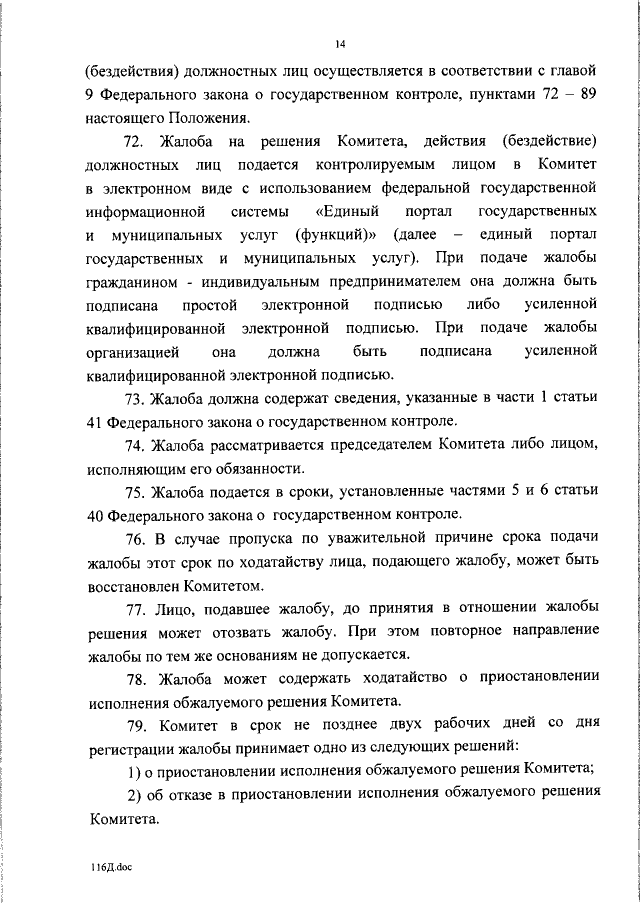 14

(бездействия) должностных лиц осуществляется в соответствии с главой 9 Федерального закона о государственном контроле, пунктами 72 – 89 настоящего Положения.

72. Жалоба на решения Комитета, действия (бездействие) должностных лиц подается контролируемым лицом в Комитет в электронном виде с использованием федеральной государственной информационной системы «Единый портал государственных и муниципальных услуг (функций)» (далее – единый портал государственных и муниципальных услуг). При подаче жалобы гражданином - индивидуальным предпринимателем она должна быть подписана простой электронной подписью либо усиленной квалифицированной электронной подписью. При подаче жалобы организацией она должна быть подписана усиленной квалифицированной электронной подписью.

73. Жалоба должна содержат сведения, указанные в части 1 статьи 41 Федерального закона о государственном контроле.

74. Жалоба рассматривается председателем Комитета либо лицом, исполняющим его обязанности.

75. Жалоба подается в сроки, установленные частями 5 и 6 статьи 40 Федерального закона о государственном контроле.

76. В случае пропуска по уважительной причине срока подачи жалобы этот срок по ходатайству лица, подающего жалобу, может быть восстановлен Комитетом.

77. Лицо, подавшее жалобу, до принятия в отношении жалобы решения может отозвать жалобу. При этом повторное направление жалобы по тем же основаниям не допускается.

78. Жалоба может содержать ходатайство о приостановлении исполнения обжалуемого решения Комитета.

79. Комитет в срок не позднее двух рабочих дней со дня регистрации жалобы принимает одно из следующих решений:

1) о приостановлении исполнения обжалуемого решения Комитета;

2) об отказе в приостановлении исполнения обжалуемого решения Комитета.

116Д.doc